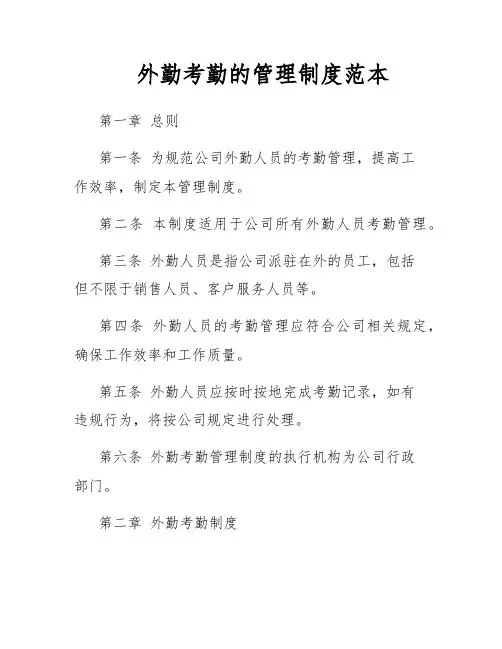 外勤考勤的管理制度范本

第一章 总则

第一条 为规范公司外勤人员的考勤管理，提高工作效率，制定本管理制度。

第二条 本制度适用于公司所有外勤人员考勤管理。

第三条 外勤人员是指公司派驻在外的员工，包括但不限于销售人员、客户服务人员等。

第四条 外勤人员的考勤管理应符合公司相关规定，确保工作效率和工作质量。

第五条 外勤人员应按时按地完成考勤记录，如有违规行为，将按公司规定进行处理。

第六条 外勤考勤管理制度的执行机构为公司行政部门。

第二章 外勤考勤制度